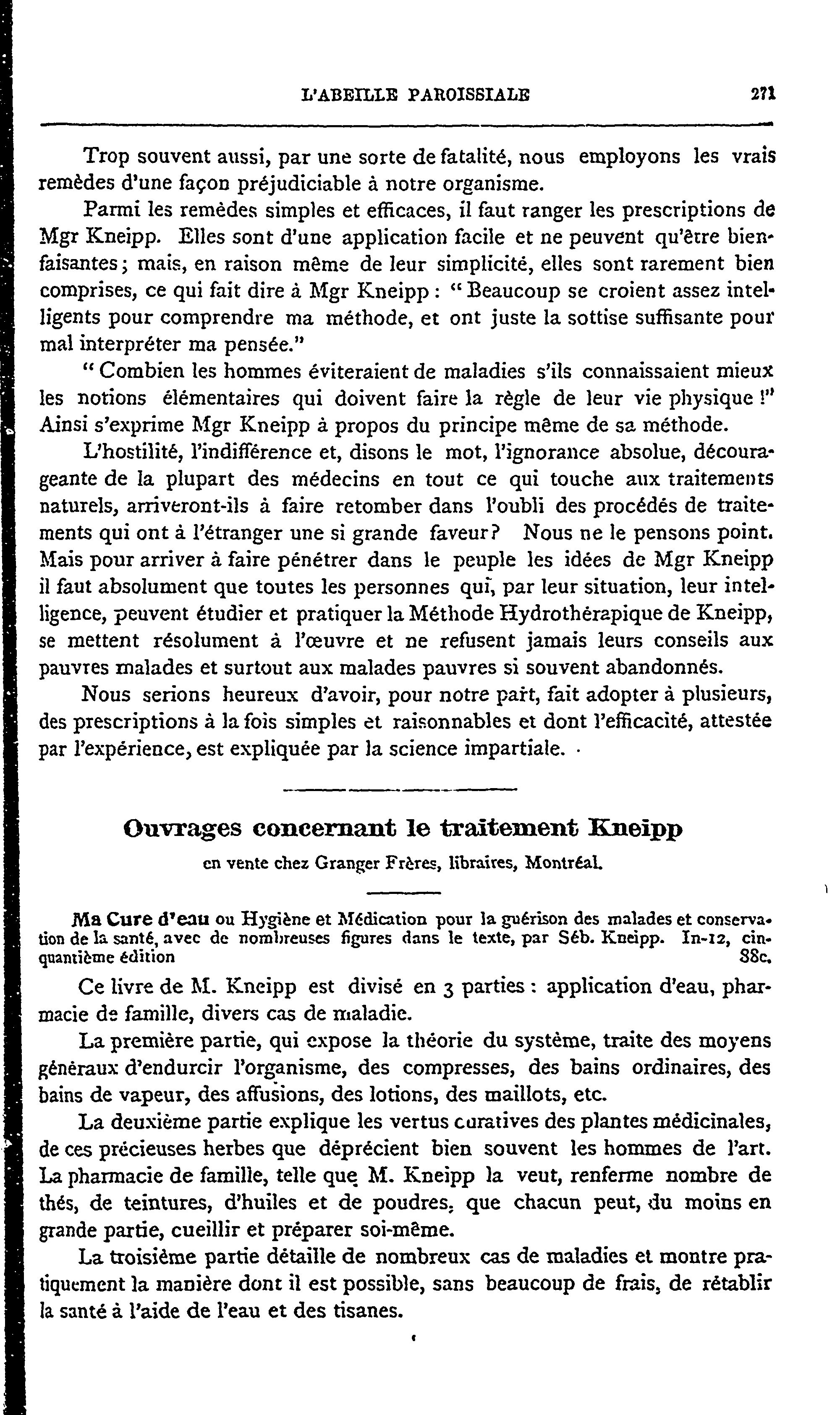 L'ABEILLE PAROISSIALE 271

Trop souvent aussi, par une sorte de fatalité, nous employons les vrais remèdes d'une façon préjudiciable à notre organisme.

Parmi les remèdes simples et efficaces, il faut ranger les prescriptions de Mgr Kneipp. Elles sont d'une application facile et ne peuvent qu'être bienfaisantes; mais, en raison même de leur simplicité, elles sont rarement bien comprises, ce qui fait dire à Mgr Kneipp : " Beaucoup se croient assez intelligents pour comprendre ma méthode, et ont juste la sottise suffisante pour mal interpréter ma pensée."

" Combien les hommes éviteraient de maladies s'ils connaissaient mieux les notions élémentaires qui doivent faire la règle de leur vie physique !" Ainsi s'exprime Mgr Kneipp à propos du principe même de sa méthode.

L'hostilité, l'indifférence et, disons le mot, l'ignorance absolue, décourageante de la plupart des médecins en tout ce qui touche aux traitements naturels, arriveront-ils à faire retomber dans l'oubli des procédés de traitements qui ont à l'étranger une si grande faveur? Nous ne le pensons point. Mais pour arriver à faire pénétrer dans le peuple les idées de Mgr Kneipp il faut absolument que toutes les personnes qui, par leur situation, leur intelligence, peuvent étudier et pratiquer la Méthode Hydrothérapique de Kneipp, se mettent résolument à l'œuvre et ne refusent jamais leurs conseils aux pauvres malades et surtout aux malades pauvres si souvent abandonnés.

Nous serions heureux d'avoir, pour notre part, fait adopter à plusieurs, des prescriptions à la fois simples et raisonnables et dont l'efficacité, attestée par l'expérience, est expliquée par la science impartiale.

Ouvrages concernant le traitement Kneipp

en vente chez Granger Frères, libraires, Montréal.

Ma Cure d'eau ou Hygiène et Médication pour la guérison des malades et conservation de la santé, avec de nombreuses figures dans le texte, par Séb. Kneipp. In-12, cinquantième édition 88c.

Ce livre de M. Kneipp est divisé en 3 parties : application d'eau, pharmacie de famille, divers cas de maladie.

La première partie, qui expose la théorie du système, traite des moyens généraux d'endurcir l'organisme, des compresses, des bains ordinaires, des bains de vapeur, des affusions, des lotions, des maillots, etc.

La deuxième partie explique les vertus curatives des plantes médicinales, de ces précieuses herbes que déprécient bien souvent les hommes de l'art. La pharmacie de famille, telle que M. Kneipp la veut, renferme nombre de thés, de teintures, d'huiles et de poudres, que chacun peut, du moins en grande partie, cueillir et préparer soi-même.

La troisième partie détaille de nombreux cas de maladies et montre pratiquement la manière dont il est possible, sans beaucoup de frais, de rétablir la santé à l'aide de l'eau et des tisanes.